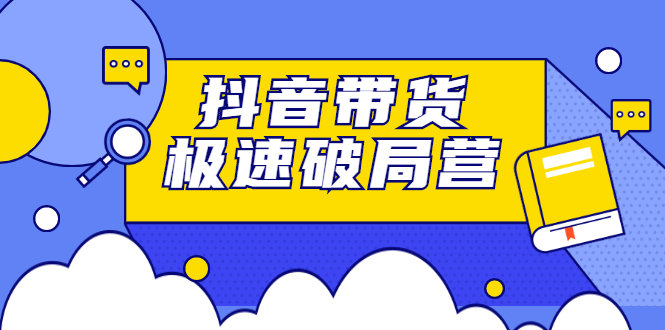 抖音带货
极速破局营